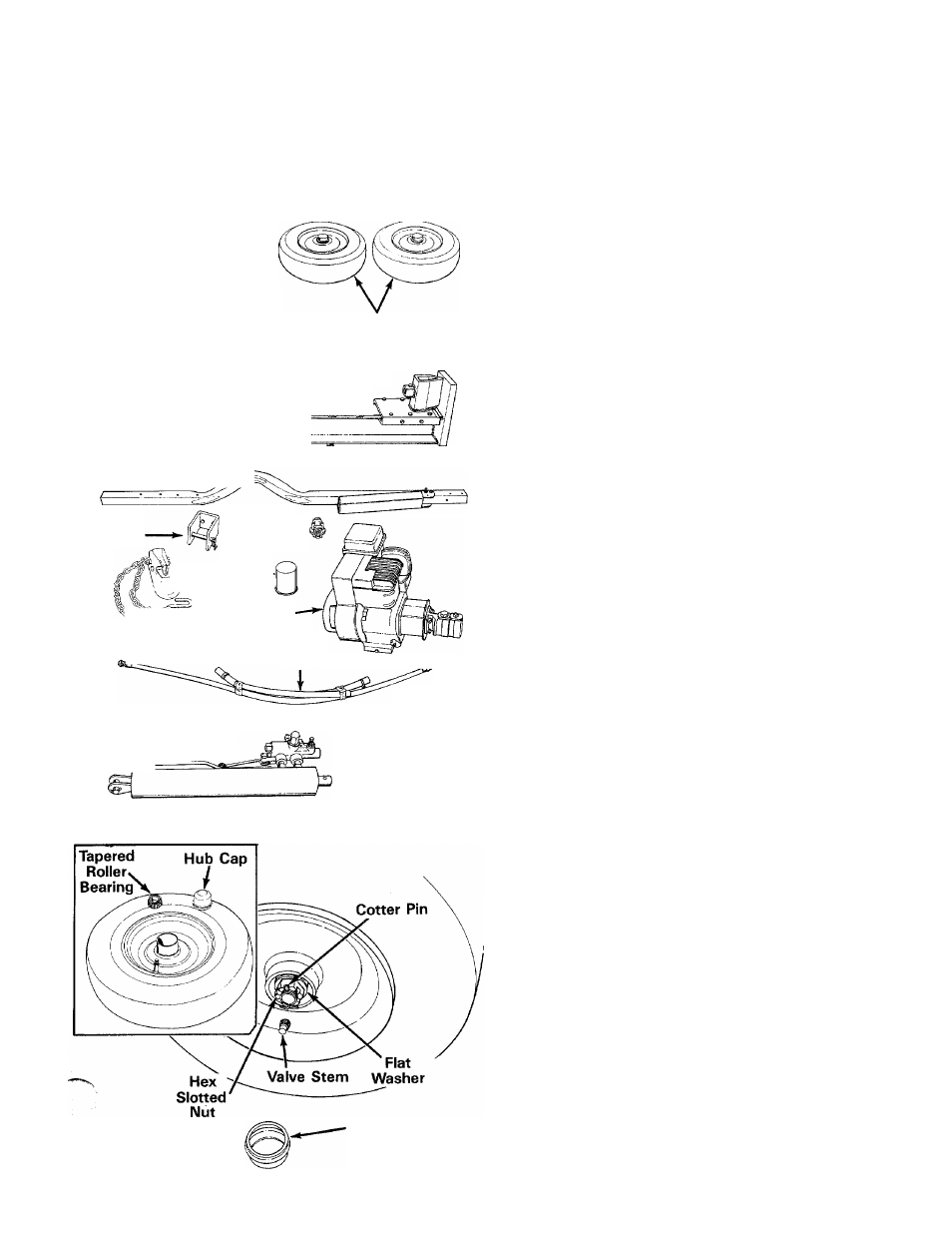 Tapered Roller Bearing

Hub Cap

Cotter Pin

Flat Washer

Valve Stem

Hex Slotted Nut